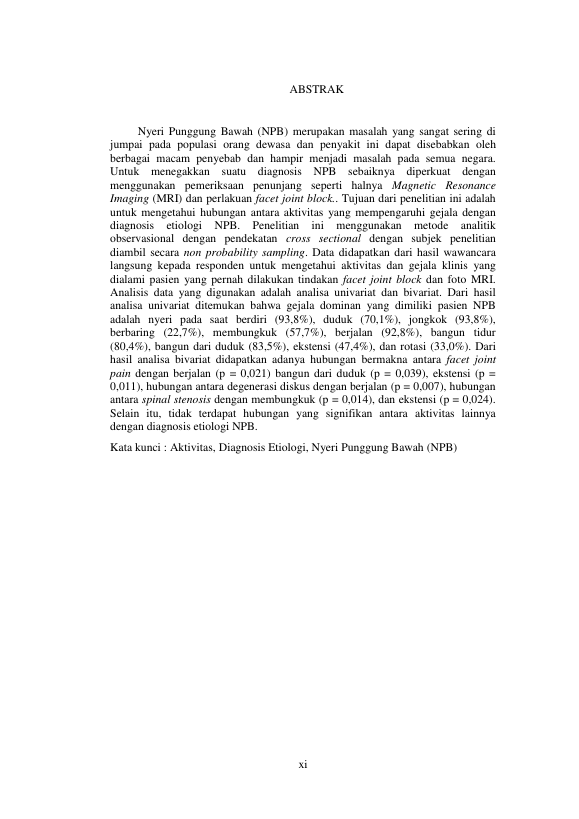 ABSTRAK

Nyeri Punggung Bawah (NPB) merupakan masalah yang sangat sering di jumpai pada populasi orang dewasa dan penyakit ini dapat disebabkan oleh berbagai macam penyebab dan hampir menjadi masalah pada semua negara. Untuk menegakkan suatu diagnosis NPB sebaiknya diperkuat dengan menggunakan pemeriksaan penunjang seperti halnya Magnetic Resonance Imaging (MRI) dan perlakuan facet joint block.. Tujuan dari penelitian ini adalah untuk mengetahui hubungan antara aktivitas yang mempengaruhi gejala dengan diagnosis etiologi NPB. Penelitian ini menggunakan metode analitik observasional dengan pendekatan cross sectional dengan subjek penelitian diambil secara non probability sampling. Data didapatkan dari hasil wawancara langsung kepada responden untuk mengetahui aktivitas dan gejala klinis yang dialami pasien yang pernah dilakukan tindakan facet joint block dan foto MRI. Analisis data yang digunakan adalah analisa univariat dan bivariat. Dari hasil analisa univariat ditemukan bahwa gejala dominan yang dimiliki pasien NPB adalah nyeri pada saat berdiri (93,8%), duduk (70,1%), jongkok (93,8%), berbaring (22,7%), membungkuk (57,7%), berjalan (92,8%), bangun tidur (80,4%), bangun dari duduk (83,5%), ekstensi (47,4%), dan rotasi (33,0%). Dari hasil analisa bivariat didapatkan adanya hubungan bermakna antara facet joint pain dengan berjalan (p = 0,021) bangun dari duduk (p = 0,039), ekstensi (p = 0,011), hubungan antara degenerasi diskus dengan berjalan (p = 0,007), hubungan antara spinal stenosis dengan membungkuk (p = 0,014), dan ekstensi (p = 0,024). Selain itu, tidak terdapat hubungan yang signifikan antara aktivitas lainnya dengan diagnosis etiologi NPB.

Kata kunci : Aktivitas, Diagnosis Etiologi, Nyeri Punggung Bawah (NPB)

xi